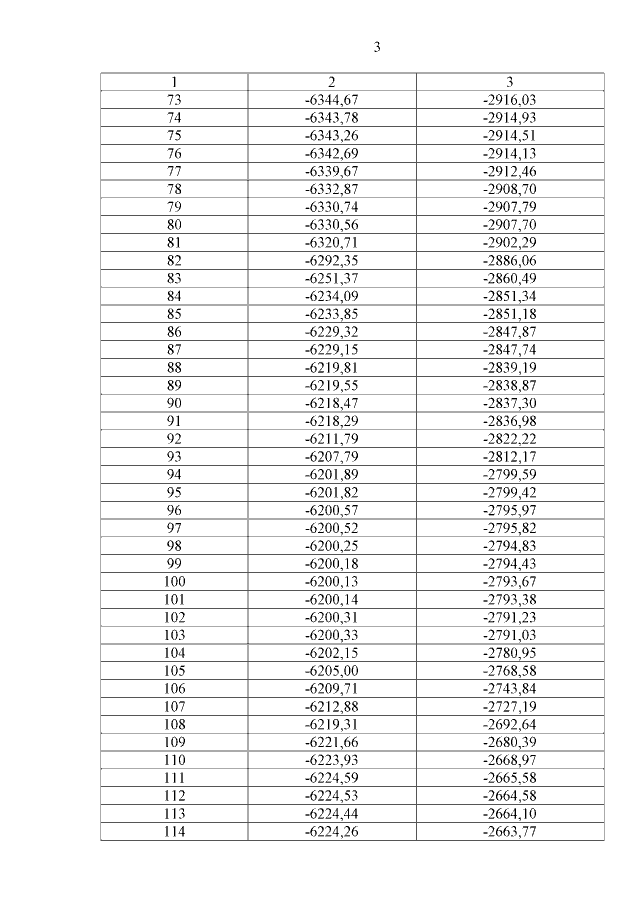 3

| 1 | 2 | 3 |
|---|---|---|
| 73 | -6344,67 | -2916,03 |
| 74 | -6343,78 | -2914,93 |
| 75 | -6343,26 | -2914,51 |
| 76 | -6342,69 | -2914,13 |
| 77 | -6339,67 | -2912,46 |
| 78 | -6332,87 | -2908,70 |
| 79 | -6330,74 | -2907,79 |
| 80 | -6330,56 | -2907,70 |
| 81 | -6320,71 | -2902,29 |
| 82 | -6292,35 | -2886,06 |
| 83 | -6251,37 | -2860,49 |
| 84 | -6234,09 | -2851,34 |
| 85 | -6233,85 | -2851,18 |
| 86 | -6229,32 | -2847,87 |
| 87 | -6229,15 | -2847,74 |
| 88 | -6219,81 | -2839,19 |
| 89 | -6219,55 | -2838,87 |
| 90 | -6218,47 | -2837,30 |
| 91 | -6218,29 | -2836,98 |
| 92 | -6211,79 | -2822,22 |
| 93 | -6207,79 | -2812,17 |
| 94 | -6201,89 | -2799,59 |
| 95 | -6201,82 | -2799,42 |
| 96 | -6200,57 | -2795,97 |
| 97 | -6200,52 | -2795,82 |
| 98 | -6200,25 | -2794,83 |
| 99 | -6200,18 | -2794,43 |
| 100 | -6200,13 | -2793,67 |
| 101 | -6200,14 | -2793,38 |
| 102 | -6200,31 | -2791,23 |
| 103 | -6200,33 | -2791,03 |
| 104 | -6202,15 | -2780,95 |
| 105 | -6205,00 | -2768,58 |
| 106 | -6209,71 | -2743,84 |
| 107 | -6212,88 | -2727,19 |
| 108 | -6219,31 | -2692,64 |
| 109 | -6221,66 | -2680,39 |
| 110 | -6223,93 | -2668,97 |
| 111 | -6224,59 | -2665,58 |
| 112 | -6224,53 | -2664,58 |
| 113 | -6224,44 | -2664,10 |
| 114 | -6224,26 | -2663,77 |